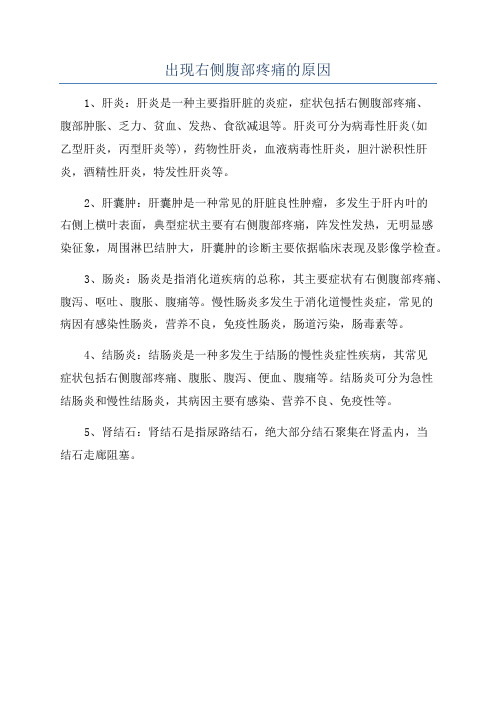 出现右侧腹部疼痛的原因

1、肝炎：肝炎是一种主要指肝脏的炎症，症状包括右侧腹部疼痛、腹部肿胀、乏力、贫血、发热、食欲减退等。肝炎可分为病毒性肝炎(如乙型肝炎，丙型肝炎等)，药物性肝炎，血液病毒性肝炎，胆汁淤积性肝炎，酒精性肝炎，特发性肝炎等。

2、肝囊肿：肝囊肿是一种常见的肝脏良性肿瘤，多发生于肝内叶的右侧上横叶表面，典型症状主要有右侧腹部疼痛，阵发性发热，无明显感染征象，周围淋巴结肿大，肝囊肿的诊断主要依据临床表现及影像学检查。

3、肠炎：肠炎是指消化道疾病的总称，其主要症状有右侧腹部疼痛、腹泻、呕吐、腹胀、腹痛等。慢性肠炎多发生于消化道慢性炎症，常见的病因有感染性肠炎，营养不良，免疫性肠炎，肠道污染，肠毒素等。

4、结肠炎：结肠炎是一种多发生于结肠的慢性炎症性疾病，其常见症状包括右侧腹部疼痛、腹胀、腹泻、便血、腹痛等。结肠炎可分为急性结肠炎和慢性结肠炎，其病因主要有感染、营养不良、免疫性等。

5、肾结石：肾结石是指尿路结石，绝大部分结石聚集在肾盂内，当结石走廊阻塞。